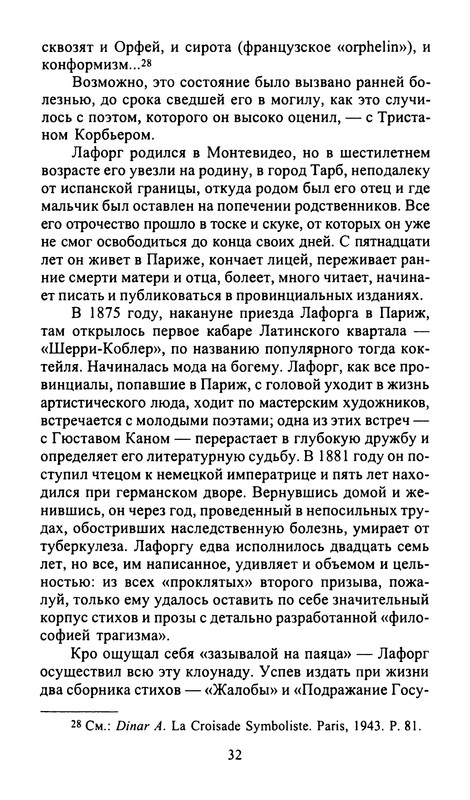 сквозят и Орфей, и сирота (французское «orphelin»), и конформизм...$^{28}$

Возможно, это состояние было вызвано ранней болезнью, до срока сведшей его в могилу, как это случилось с поэтом, которого он высоко оценил, — с Тристаном Корбьером.

Лафорг родился в Монтевидео, но в шестилетнем возрасте его увезли на родину, в город Тарб, неподалеку от испанской границы, откуда родом был его отец и где мальчик был оставлен на попечении родственников. Все его отрочество прошло в тоске и скуке, от которых он уже не смог освободиться до конца своих дней. С пятнадцати лет он живет в Париже, кончает лицей, переживает ранние смерти матери и отца, болеет, много читает, начинает писать и публиковаться в провинциальных изданиях.

В 1875 году, накануне приезда Лафорга в Париж, там открылось первое кабаре Латинского квартала — «Шерри-Коблер», по названию популярного тогда коктейля. Начиналась мода на богему. Лафорг, как все провинциалы, попавшие в Париж, с головой уходит в жизнь артистического люда, ходит по мастерским художников, встречается с молодыми поэтами; одна из этих встреч — с Гюставом Каном — перерастает в глубокую дружбу и определяет его литературную судьбу. В 1881 году он поступил чтецом к немецкой императрице и пять лет находился при германском дворе. Вернувшись домой и женившись, он через год, проведенный в непосильных трудах, обостривших наследственную болезнь, умирает от туберкулеза. Лафоргу едва исполнилось двадцать семь лет, но все, им написанное, удивляет и объемом и цельностью: из всех «проклятых» второго призыва, пожалуй, только ему удалось оставить по себе значительный корпус стихов и прозы с детально разработанной «философией трагизма».

Кро ощущал себя «зазывалой на паяца» — Лафорг осуществил всю эту клоунаду. Успев издать при жизни два сборника стихов — «Жалобы» и «Подражание Госу-

$^{28}$ См.: Dinar A. La Croisade Symboliste. Paris, 1943. P. 81.

32